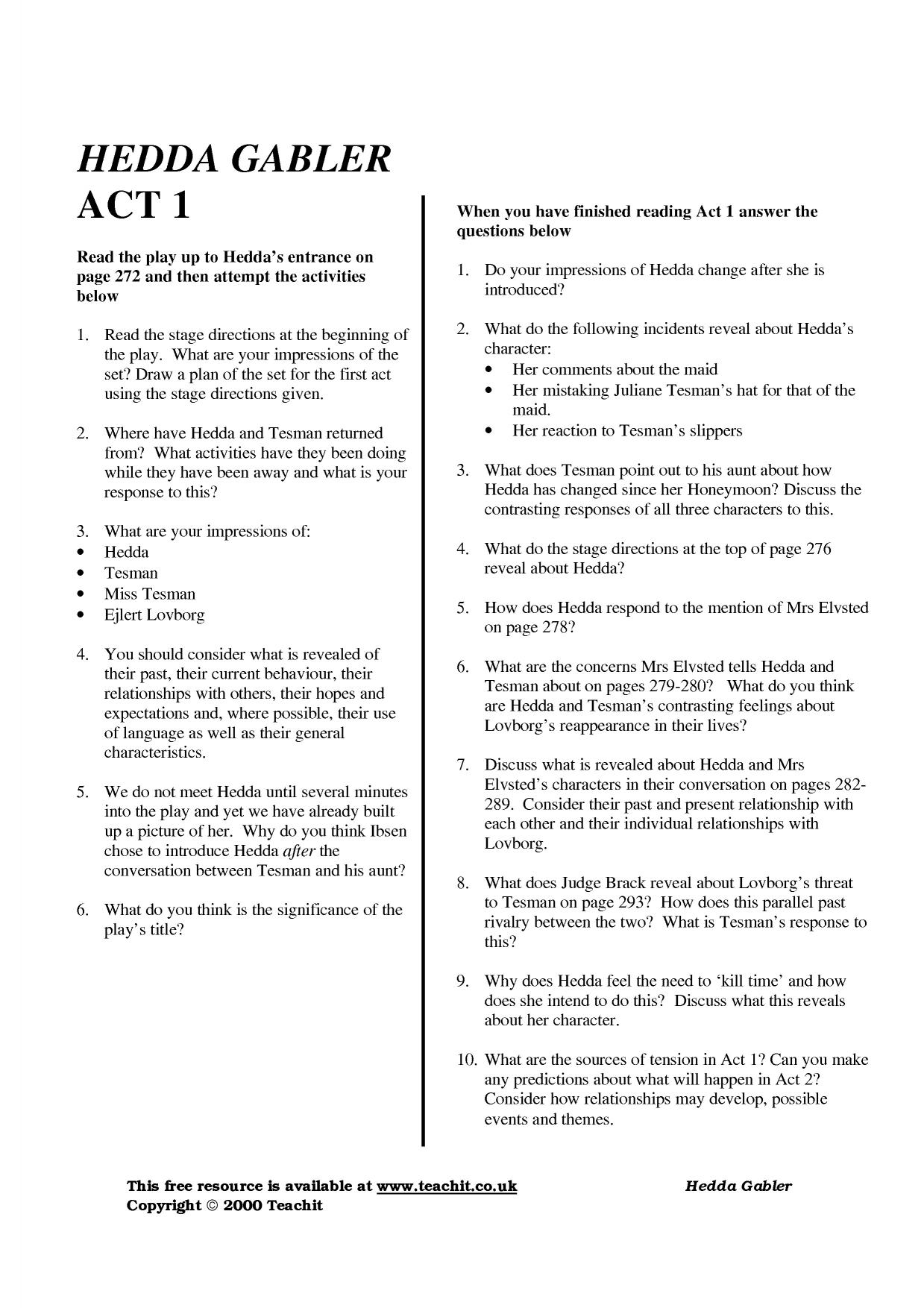 HEDDA GABLER
ACT 1

Read the play up to Hedda's entrance on page 272 and then attempt the activities below

1. Read the stage directions at the beginning of the play. What are your impressions of the set? Draw a plan of the set for the first act using the stage directions given.

2. Where have Hedda and Tesman returned from? What activities have they been doing while they have been away and what is your response to this?

3. What are your impressions of:
• Hedda
• Tesman
• Miss Tesman
• Ejlert Lovborg

4. You should consider what is revealed of their past, their current behaviour, their relationships with others, their hopes and expectations and, where possible, their use of language as well as their general characteristics.

5. We do not meet Hedda until several minutes into the play and yet we have already built up a picture of her. Why do you think Ibsen chose to introduce Hedda after the conversation between Tesman and his aunt?

6. What do you think is the significance of the play's title?

When you have finished reading Act 1 answer the questions below

1. Do your impressions of Hedda change after she is introduced?

2. What do the following incidents reveal about Hedda's character:
• Her comments about the maid
• Her mistaking Juliane Tesman's hat for that of the maid.
• Her reaction to Tesman's slippers

3. What does Tesman point out to his aunt about how Hedda has changed since her Honeymoon? Discuss the contrasting responses of all three characters to this.

4. What do the stage directions at the top of page 276 reveal about Hedda?

5. How does Hedda respond to the mention of Mrs Elvsted on page 278?

6. What are the concerns Mrs Elvsted tells Hedda and Tesman about on pages 279-280? What do you think are Hedda and Tesman's contrasting feelings about Lovborg's reappearance in their lives?

7. Discuss what is revealed about Hedda and Mrs Elvsted's characters in their conversation on pages 282-289. Consider their past and present relationship with each other and their individual relationships with Lovborg.

8. What does Judge Brack reveal about Lovborg's threat to Tesman on page 293? How does this parallel past rivalry between the two? What is Tesman's response to this?

9. Why does Hedda feel the need to 'kill time' and how does she intend to do this? Discuss what this reveals about her character.

10. What are the sources of tension in Act 1? Can you make any predictions about what will happen in Act 2? Consider how relationships may develop, possible events and themes.

This free resource is available at www.teachit.co.uk
Copyright © 2000 Teachit

Hedda Gabler